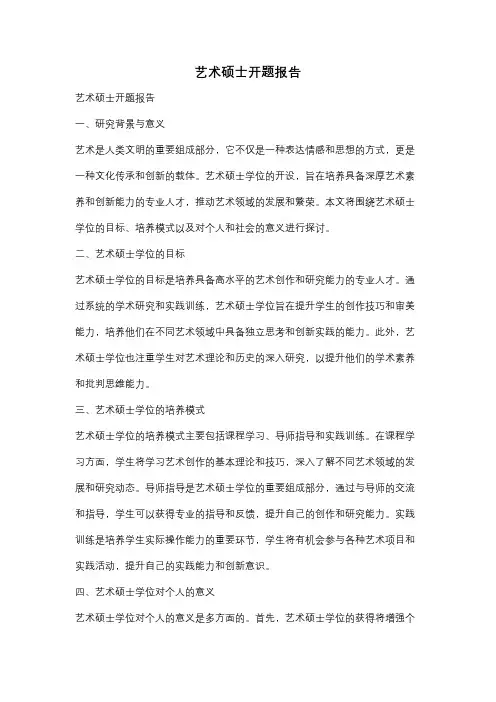 艺术硕士开题报告

艺术硕士开题报告

一、研究背景与意义

艺术是人类文明的重要组成部分，它不仅是一种表达情感和思想的方式，更是一种文化传承和创新的载体。艺术硕士学位的开设，旨在培养具备深厚艺术素养和创新能力的专业人才，推动艺术领域的发展和繁荣。本文将围绕艺术硕士学位的目标、培养模式以及对个人和社会的意义进行探讨。

二、艺术硕士学位的目标

艺术硕士学位的目标是培养具备高水平的艺术创作和研究能力的专业人才。通过系统的学术研究和实践训练，艺术硕士学位旨在提升学生的创作技巧和审美能力，培养他们在不同艺术领域中具备独立思考和创新实践的能力。此外，艺术硕士学位也注重学生对艺术理论和历史的深入研究，以提升他们的学术素养和批判思维能力。

三、艺术硕士学位的培养模式

艺术硕士学位的培养模式主要包括课程学习、导师指导和实践训练。在课程学习方面，学生将学习艺术创作的基本理论和技巧，深入了解不同艺术领域的发展和研究动态。导师指导是艺术硕士学位的重要组成部分，通过与导师的交流和指导，学生可以获得专业的指导和反馈，提升自己的创作和研究能力。实践训练是培养学生实际操作能力的重要环节，学生将有机会参与各种艺术项目和实践活动，提升自己的实践能力和创新意识。

四、艺术硕士学位对个人的意义

艺术硕士学位对个人的意义是多方面的。首先，艺术硕士学位的获得将增强个